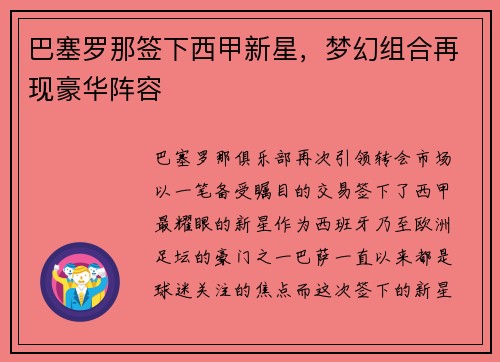 巴塞罗那签下西甲新星，梦幻组合再现豪华阵容

巴塞罗那俱乐部再次引领转会市场以一笔备受瞩目的交易签下了西甲最耀眼的新星作为西班牙乃至欧洲足坛的豪门之一巴萨一直以来都是球迷关注的焦点而这次签下的新星